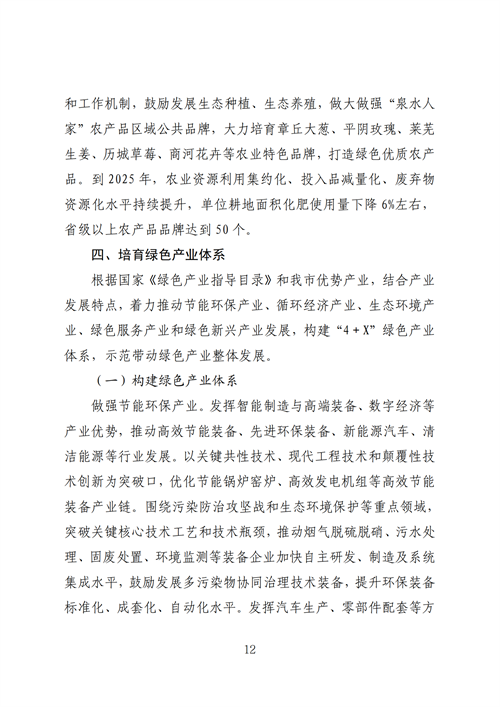 和工作机制，鼓励发展生态种植、生态养殖，做大做强“泉水人家”农产品区域公共品牌，大力培育章丘大葱、平阴玫瑰、莱芜生姜、历城草莓、商河花卉等农业特色品牌，打造绿色优质农产品。到2025年，农业资源利用集约化、投入品减量化、废弃物资源化水平持续提升，单位耕地面积化肥使用量下降6%左右，省级以上农产品品牌达到50个。

四、培育绿色产业体系

根据国家《绿色产业指导目录》和我市优势产业，结合产业发展特点，着力推动节能环保产业、循环经济产业、生态环境产业、绿色服务产业和绿色新兴产业发展，构建“4+X”绿色产业体系，示范带动绿色产业整体发展。

（一）构建绿色产业体系

做强节能环保产业。发挥智能制造与高端装备、数字经济等产业优势，推动高效节能装备、先进环保装备、新能源汽车、清洁能源等行业发展。以关键共性技术、现代工程技术和颠覆性技术创新为突破口，优化节能锅炉窑炉、高效发电机组等高效节能装备产业链。围绕污染防治攻坚战和生态环境保护等重点领域，突破关键核心技术工艺和技术瓶颈，推动烟气脱硫脱硝、污水处理、固废处置、环境监测等装备企业加快自主研发、制造及系统集成水平，鼓励发展多污染物协同治理技术装备，提升环保装备标准化、成套化、自动化水平。发挥汽车生产、零部件配套等方

12